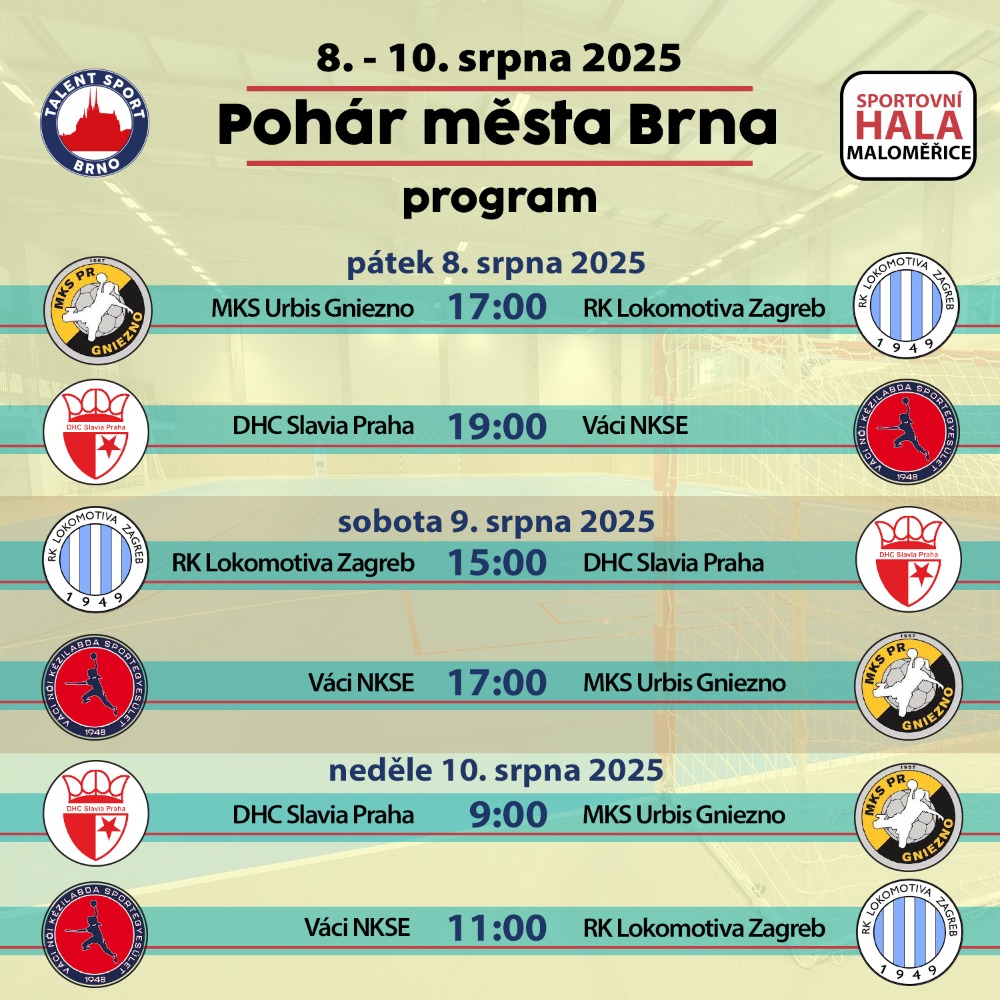 TALENT SPORT BRNO

8. - 10. srpna 2025

Pohár města Brna

program

SPORTOVNÍ HALA MALOMĚŘICE

pátek 8. srpna 2025

1957 MKS PR GNIEZNO

MKS Urbis Gniezno 17:00 RK Lokomotiva Zagreb

RK LOKOMOTIVA ZAGREB 1949

DHC Slavia Praha

DHC Slavia Praha 19:00 Váci NKSE

VÁCI NŐI KÉZILABDA SPORTEGYESÜLET 1948

sobota 9. srpna 2025

RK LOKOMOTIVA ZAGREB 1949

RK Lokomotiva Zagreb 15:00 DHC Slavia Praha

DHC Slavia Praha

VÁCI NŐI KÉZILABDA SPORTEGYESÜLET 1948

Váci NKSE 17:00 MKS Urbis Gniezno

1957 MKS PR GNIEZNO

neděle 10. srpna 2025

DHC Slavia Praha

DHC Slavia Praha 9:00 MKS Urbis Gniezno

1957 MKS PR GNIEZNO

VÁCI NŐI KÉZILABDA SPORTEGYESÜLET 1948

Váci NKSE 11:00 RK Lokomotiva Zagreb

RK LOKOMOTIVA ZAGREB 1949